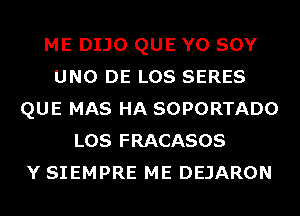 ME DIJO QUE YO SOY
UNO DE LOS SERES
QUE MAS HA SOPORTADO
LOS FRACASOS
Y SIEMPRE ME DEJARON